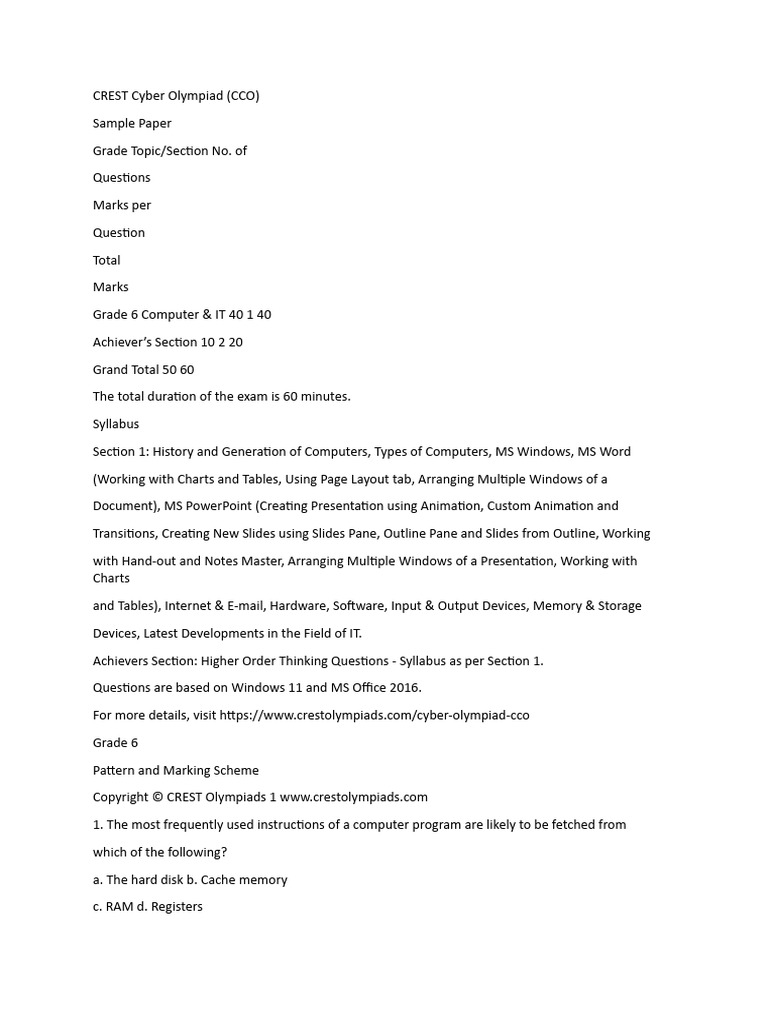 CREST Cyber Olympiad (CCO)

Sample Paper

Grade Topic/Section No. of

Questions

Marks per

Question

Total

Marks

Grade 6 Computer & IT 40 1 40

Achiever's Section 10 2 20

Grand Total 50 60

The total duration of the exam is 60 minutes.

Syllabus

Section 1: History and Generation of Computers, Types of Computers, MS Windows, MS Word (Working with Charts and Tables, Using Page Layout tab, Arranging Multiple Windows of a Document), MS PowerPoint (Creating Presentation using Animation, Custom Animation and Transitions, Creating New Slides using Slides Pane, Outline Pane and Slides from Outline, Working with Hand-out and Notes Master, Arranging Multiple Windows of a Presentation, Working with Charts

and Tables), Internet & E-mail, Hardware, Software, Input & Output Devices, Memory & Storage Devices, Latest Developments in the Field of IT.

Achievers Section: Higher Order Thinking Questions - Syllabus as per Section 1.

Questions are based on Windows 11 and MS Office 2016.

For more details, visit https://www.crestolympiads.com/cyber-olympiad-cco

Grade 6

Pattern and Marking Scheme

Copyright © CREST Olympiads 1 www.crestolympiads.com

1. The most frequently used instructions of a computer program are likely to be fetched from which of the following?

a. The hard disk b. Cache memory

c. RAM d. Registers